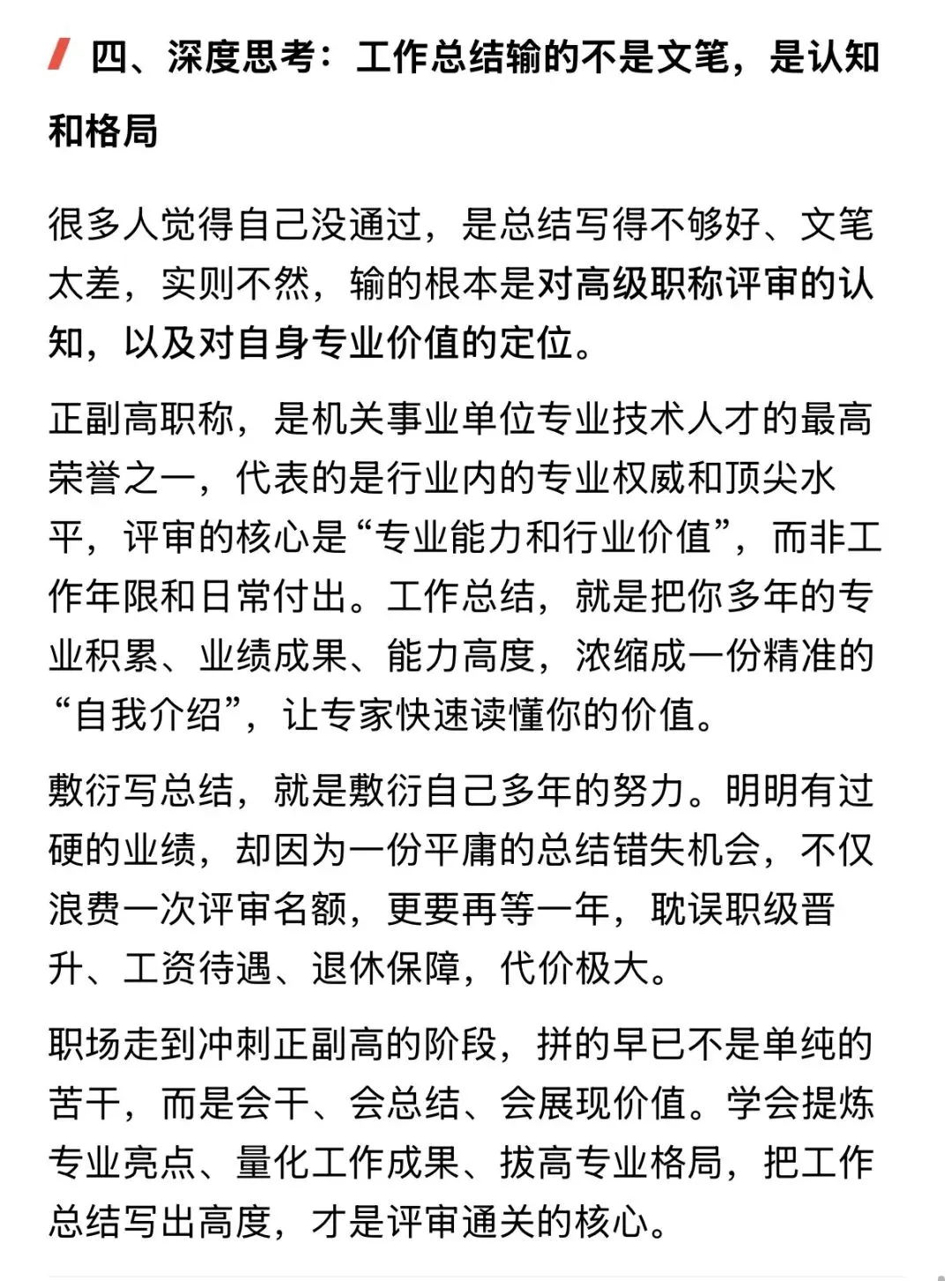 四、深度思考：工作总结输的不是文笔，是认知和格局

很多人觉得自己没通过，是总结写得不够好、文笔太差，实则不然，输的根本是对高级职称评审的认知，以及对自身专业价值的定位。

正副高职称，是机关事业单位专业技术人才的最高荣誉之一，代表的是行业内的专业权威和顶尖水平，评审的核心是“专业能力和行业价值”，而非工作年限和日常付出。工作总结，就是把你多年的专业积累、业绩成果、能力高度，浓缩成一份精准的“自我介绍”，让专家快速读懂你的价值。

敷衍写总结，就是敷衍自己多年的努力。明明有过硬的业绩，却因为一份平庸的总结错失机会，不仅浪费一次评审名额，更要再等一年，耽误职级晋升、工资待遇、退休保障，代价极大。

职场走到冲刺正副高的阶段，拼的早已不是单纯的苦干，而是会干、会总结、会展现价值。学会提炼专业亮点、量化工作成果、拔高专业格局，把工作总结写出高度，才是评审通关的核心。